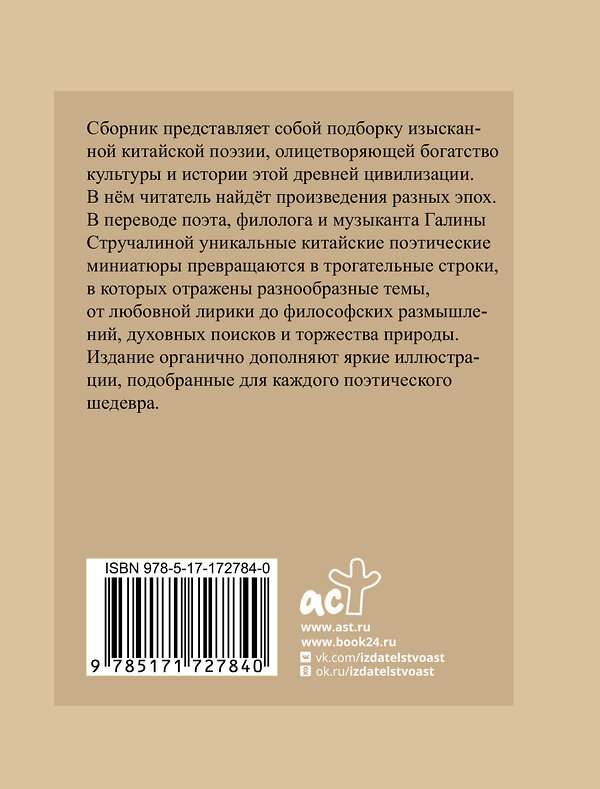 Сборник представляет собой подборку изысканной китайской поэзии, олицетворяющей богатство культуры и истории этой древней цивилизации. В нём читатель найдёт произведения разных эпох. В переводе поэта, филолога и музыканта Галины Стручалиной уникальные китайские поэтические миниатюры превращаются в трогательные строки, в которых отражены разнообразные темы, от любовной лирики до философских размышлений, духовных поисков и торжества природы. Издание органично дополняют яркие иллюстрации, подобранные для каждого поэтического шедевра.

ISBN 978-5-17-172784-0

9 785171 727840

аст

www.ast.ru
www.book24.ru
vk.com/izdatelstvoast
ok.ru/izdatelstvoast